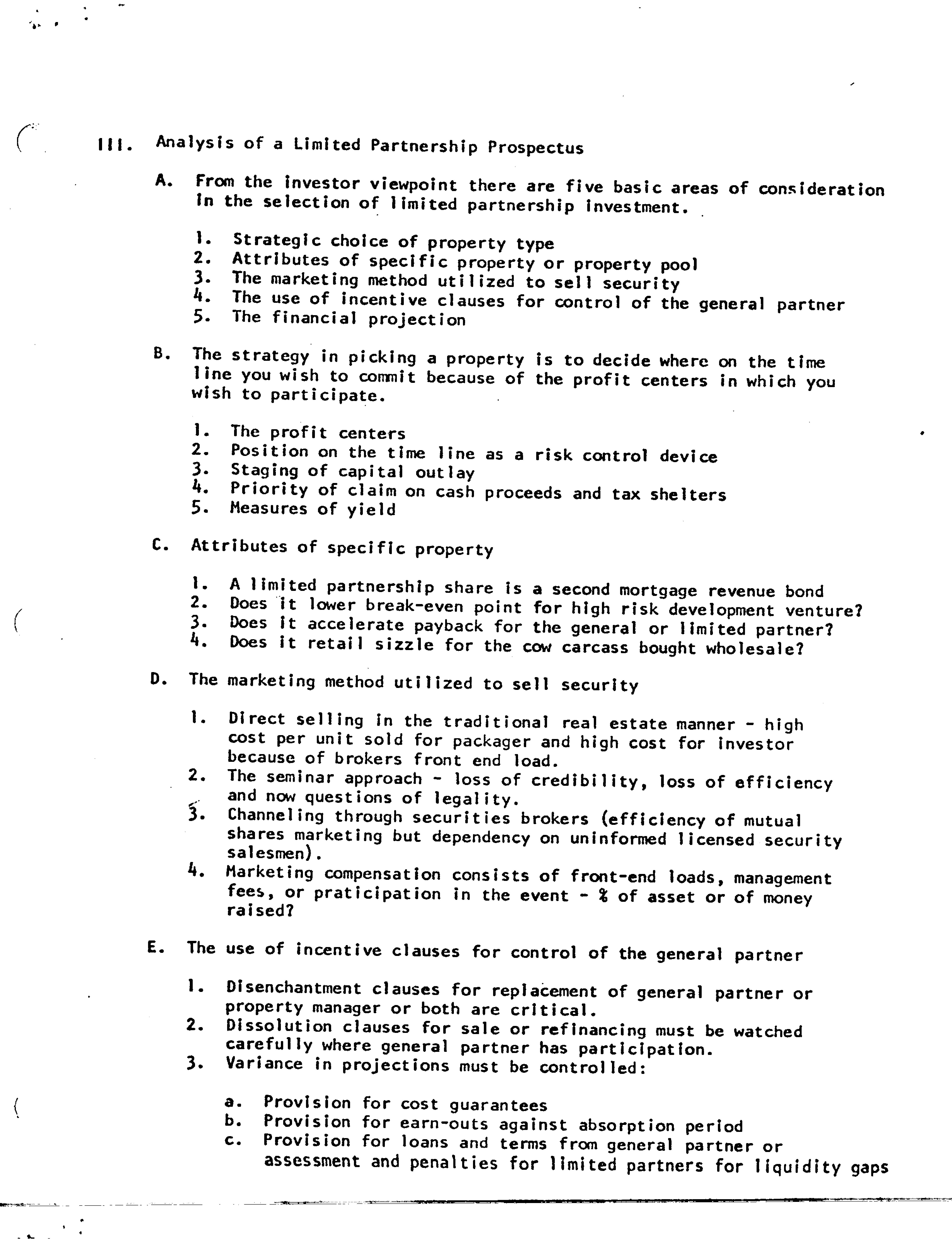 III. Analysis of a Limited Partnership Prospectus

A. From the investor viewpoint there are five basic areas of consideration in the selection of limited partnership investment.

1. Strategic choice of property type
2. Attributes of specific property or property pool
3. The marketing method utilized to sell security
4. The use of incentive clauses for control of the general partner
5. The financial projection

B. The strategy in picking a property is to decide where on the time line you wish to commit because of the profit centers in which you wish to participate.

1. The profit centers
2. Position on the time line as a risk control device
3. Staging of capital outlay
4. Priority of claim on cash proceeds and tax shelters
5. Measures of yield

C. Attributes of specific property

1. A limited partnership share is a second mortgage revenue bond
2. Does it lower break-even point for high risk development venture?
3. Does it accelerate payback for the general or limited partner?
4. Does it retail sizzle for the cow carcass bought wholesale?

D. The marketing method utilized to sell security

1. Direct selling in the traditional real estate manner - high cost per unit sold for packager and high cost for investor because of brokers front end load.
2. The seminar approach - loss of credibility, loss of efficiency and now questions of legality.
3. Channeling through securities brokers (efficiency of mutual shares marketing but dependency on uninformed licensed security salesmen).
4. Marketing compensation consists of front-end loads, management fees, or praticipation in the event - % of asset or of money raised?

E. The use of incentive clauses for control of the general partner

1. Disenchantment clauses for replacement of general partner or property manager or both are critical.
2. Dissolution clauses for sale or refinancing must be watched carefully where general partner has participation.
3. Variance in projections must be controlled:

a. Provision for cost guarantees
b. Provision for earn-outs against absorption period
c. Provision for loans and terms from general partner or assessment and penalties for limited partners for liquidity gaps